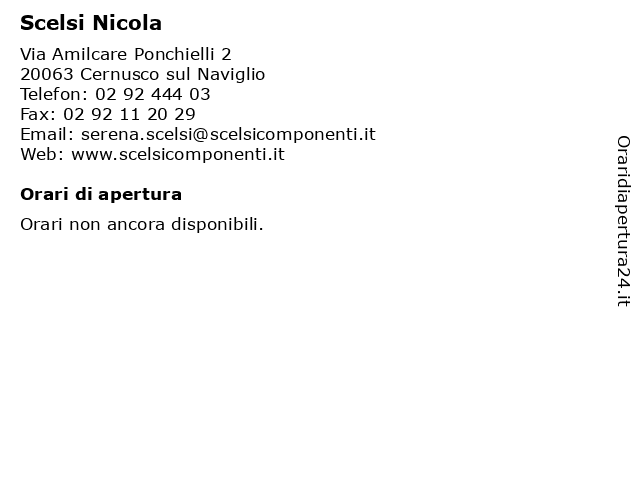 Scelsi Nicola

Via Amilcare Ponchielli 2
20063 Cernusco sul Naviglio
Telefon: 02 92 444 03
Fax: 02 92 11 20 29
Email: serena.scelsi@scelsicomponenti.it
Web: www.scelsicomponenti.it

Orari di apertura

Orari non ancora disponibili.

Oraridiapertura24.it